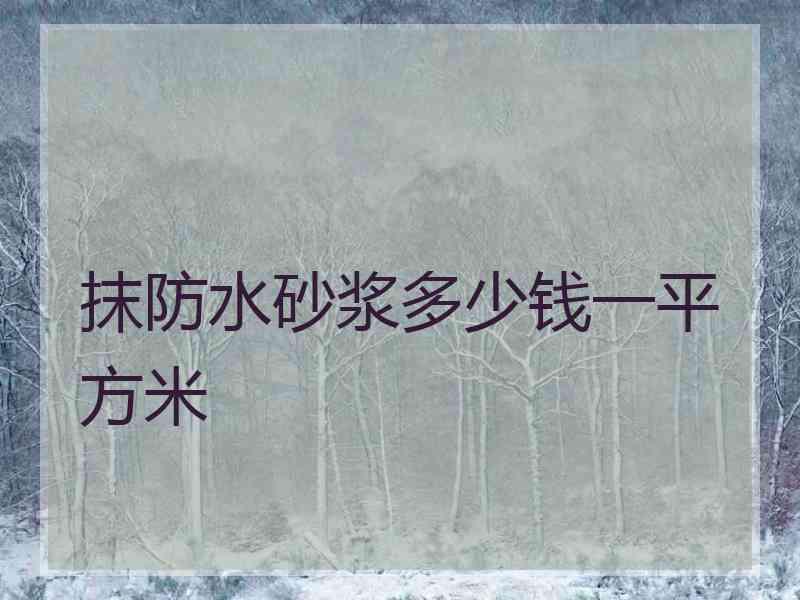 抹防水砂浆多少钱一平方米